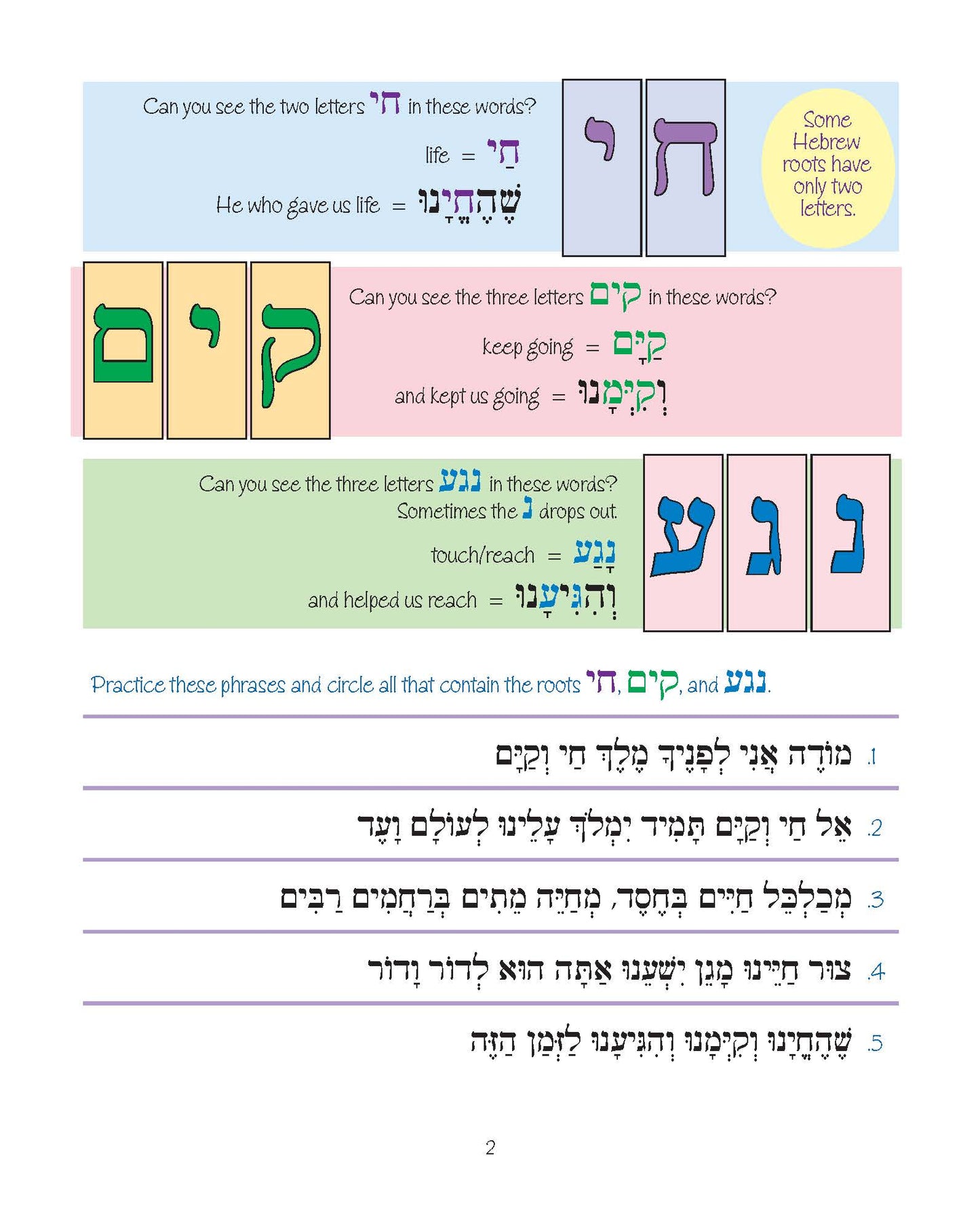 Can you see the two letters חי in these words?

life = חַי

He who gave us life = שֶׁהֶחֱיָנוּ

ח י

Some Hebrew roots have only two letters.

ק י ם

Can you see the three letters קים in these words?

keep going = קַיָּם

and kept us going = וְקִיְּמָנוּ

Can you see the three letters נגע in these words? Sometimes the נ drops out.

touch/reach = נָגַע

and helped us reach = וְהִגִּיעָנוּ

נ ג ע

Practice these phrases and circle all that contain the roots חי, קים, and נגע.

1. מוֹדֶה אֲנִי לְפָנֶיךָ מֶלֶךְ חַי וְקַיָּם

2. אֵל חַי וְקַיָּם תָּמִיד יִמְלֹךְ עָלֵינוּ לְעוֹלָם וָעֶד

3. מְכַלְכֵּל חַיִּים בְּחֶסֶד, מְחַיֵּה מֵתִים בְּרַחֲמִים רַבִּים

4. צוּר חַיֵּינוּ מָגֵן יִשְׁעֵנוּ אַתָּה הוּא לְדוֹר וָדוֹר

5. שֶׁהֶחֱיָנוּ וְקִיְּמָנוּ וְהִגִּיעָנוּ לַזְּמַן הַזֶּה

2